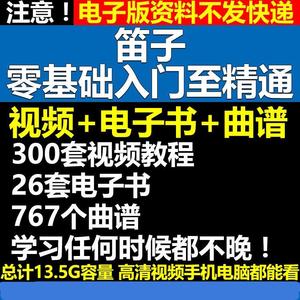 注意！电子版资料不发快递

笛子
零基础入门至精通

视频+电子书+曲谱

300套视频教程
26套电子书
767个曲谱
学习任何时候都不晚！

总计13.5G容量 高清视频手机电脑都能看